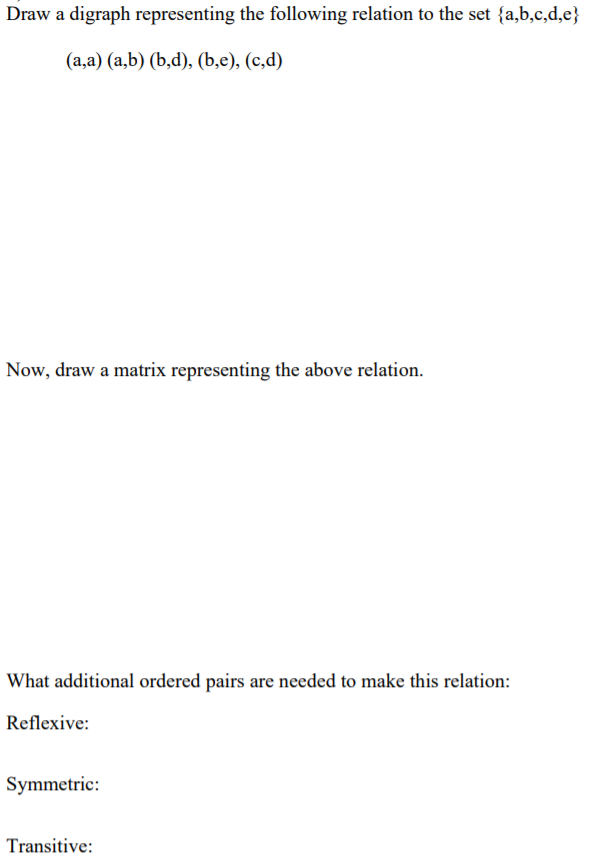 Draw a digraph representing the following relation to the set {a,b,c,d,e}

(a,a) (a,b) (b,d), (b,e), (c,d)

Now, draw a matrix representing the above relation.

What additional ordered pairs are needed to make this relation:

Reflexive:

Symmetric:

Transitive: